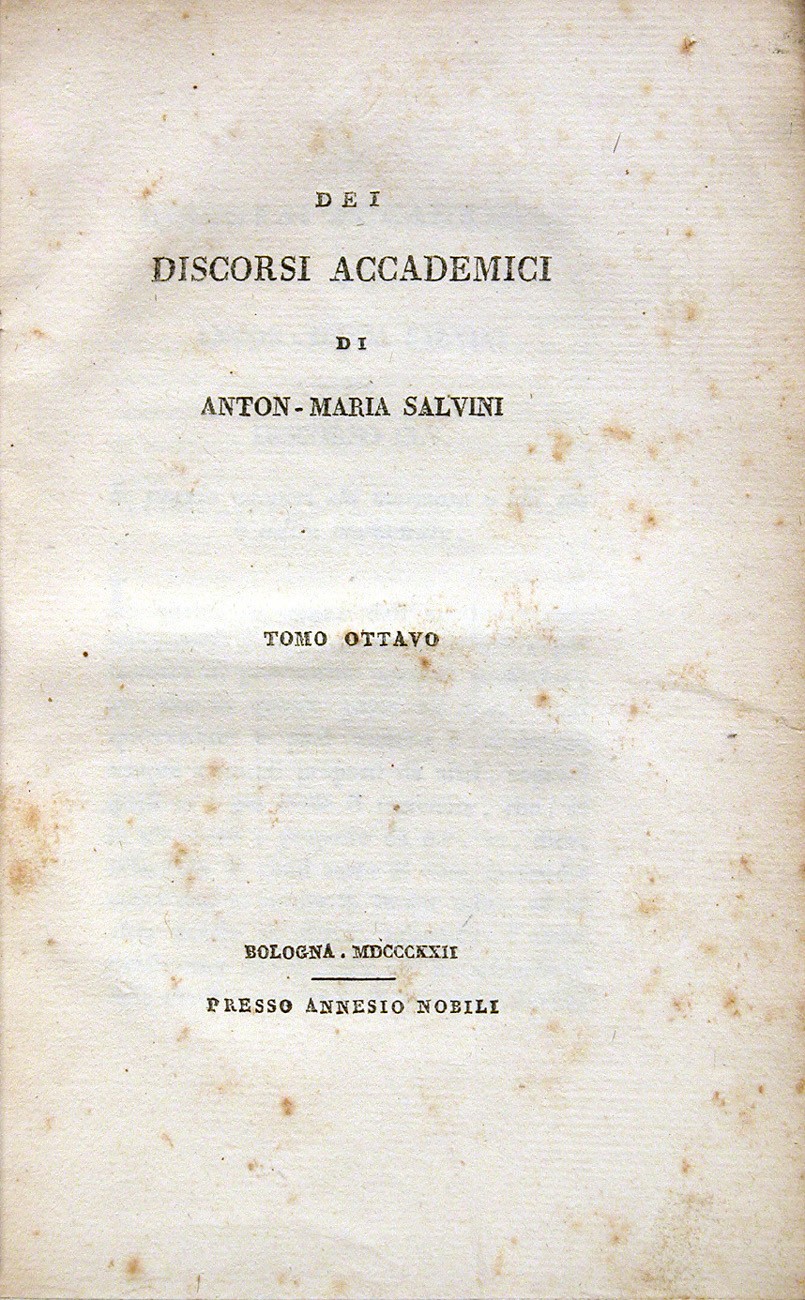 DEI

DISCORSI ACCADEMICI

DI

ANTON-MARIA SALVINI

TOMO OTTAVO

BOLOGNA. MDCCCXXII

PRESSO ANNESIO NOBILI